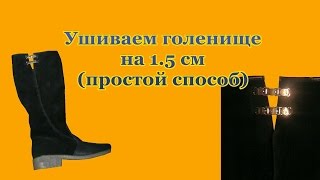 Ушиваем голенище
на 1.5 см
(простой способ)